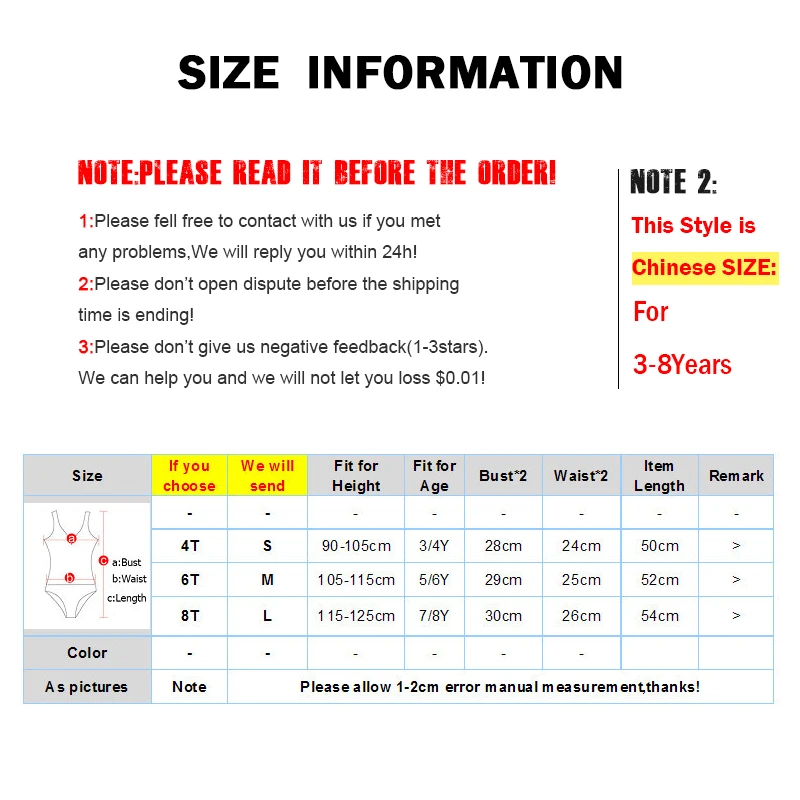 SIZE INFORMATION

NOTE:PLEASE READ IT BEFORE THE ORDER!

1:Please fell free to contact with us if you met any problems,We will reply you within 24h!
2:Please don't open dispute before the shipping time is ending!
3:Please don't give us negative feedback(1-3stars). We can help you and we will not let you loss $0.01!

NOTE 2:
This Style is
Chinese SIZE:
For
3-8Years

| Size | If you choose | We will send | Fit for Height | Fit for Age | Bust*2 | Waist*2 | Item Length | Remark |
|---|---|---|---|---|---|---|---|---|
| a b c a:Bust b:Waist c:Length | - | - | - | - | - | - | - | - |
| | 4T | S | 90-105cm | 3/4Y | 28cm | 24cm | 50cm | > |
| | 6T | M | 105-115cm | 5/6Y | 29cm | 25cm | 52cm | > |
| | 8T | L | 115-125cm | 7/8Y | 30cm | 26cm | 54cm | > |
| Color | - | - | - | - | - | - | | |
| As pictures | Note | Please allow 1-2cm error manual measurement,thanks! | | | | | | |